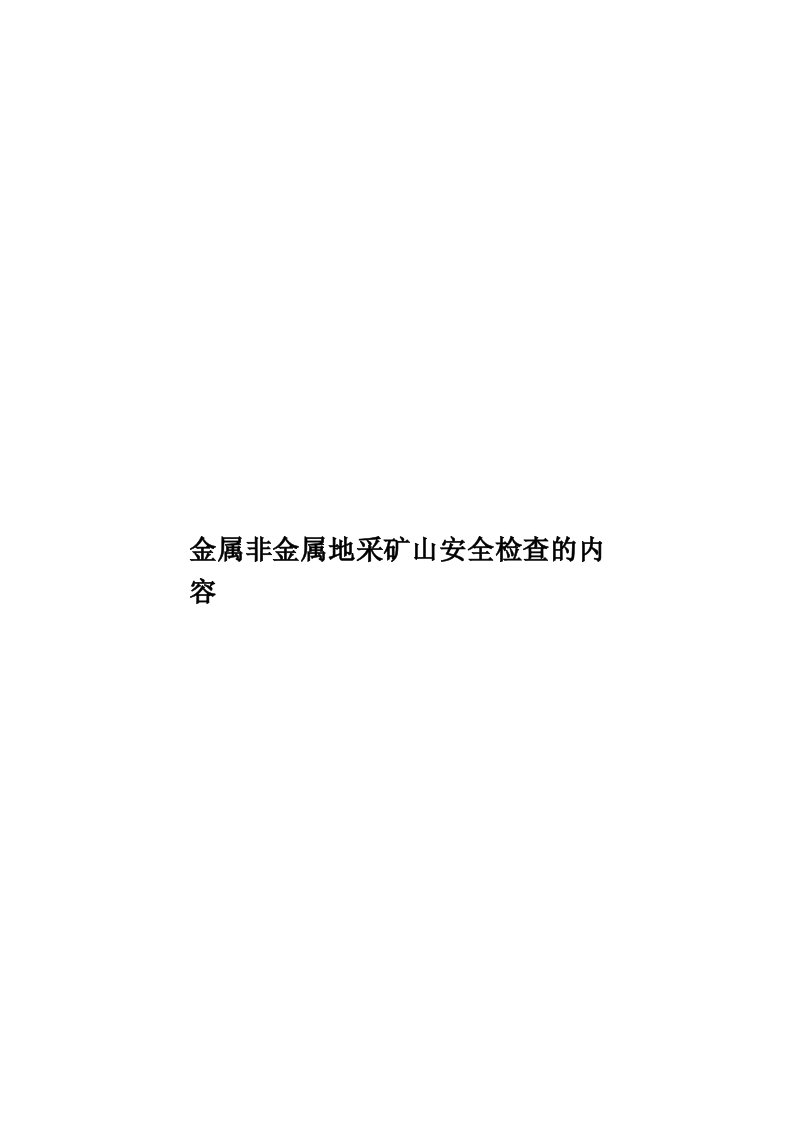 金属非金属地采矿山安全检查的内容